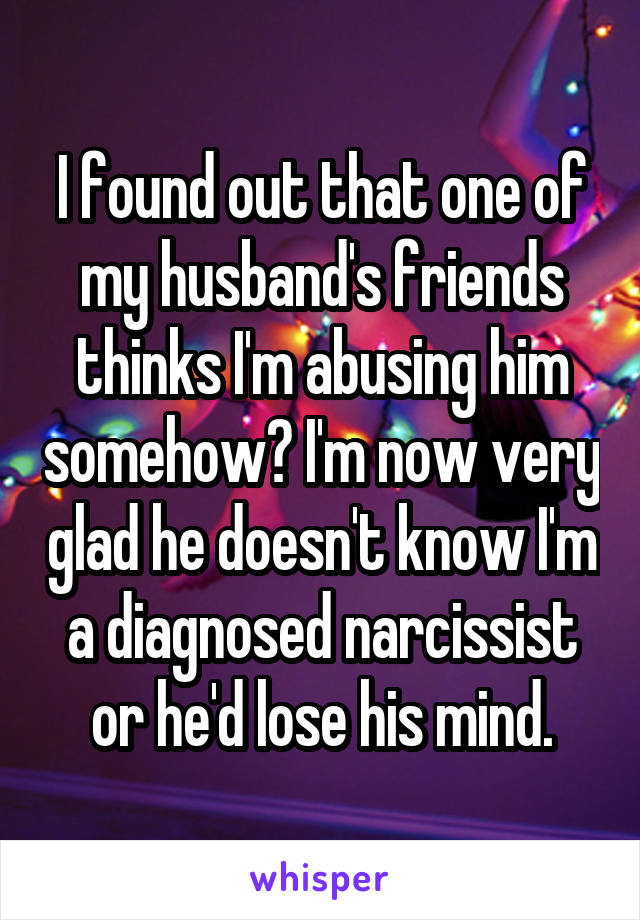 I found out that one of my husband's friends thinks I'm abusing him somehow? I'm now very glad he doesn't know I'm a diagnosed narcissist or he'd lose his mind.

whisper